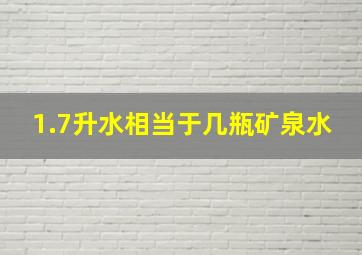 1.7升水相当于几瓶矿泉水